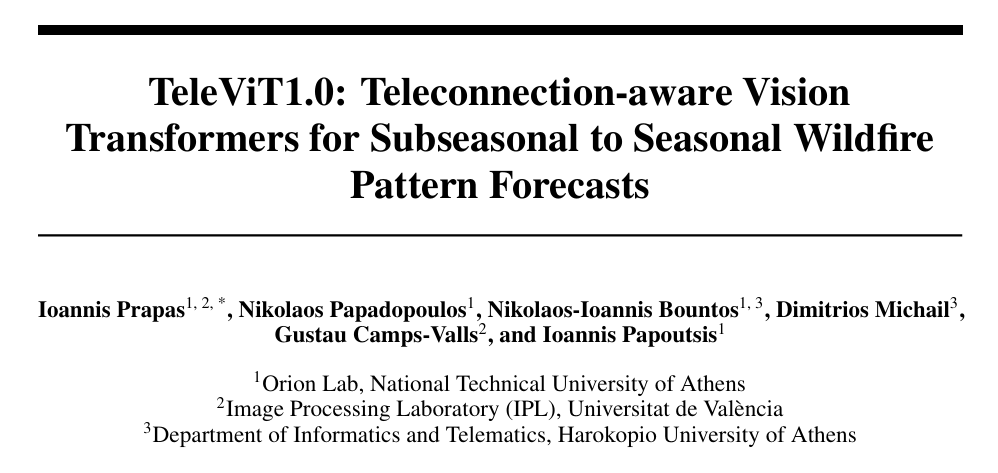 TeleViT1.0: Teleconnection-aware Vision Transformers for Subseasonal to Seasonal Wildfire Pattern Forecasts

Ioannis Prapas$^{1, 2, *}$, Nikolaos Papadopoulos$^{1}$, Nikolaos-Ioannis Bountos$^{1, 3}$, Dimitrios Michail$^{3}$, Gustau Camps-Valls$^{2}$, and Ioannis Papoutsis$^{1}$

$^{1}$Orion Lab, National Technical University of Athens
$^{2}$Image Processing Laboratory (IPL), Universitat de València
$^{3}$Department of Informatics and Telematics, Harokopio University of Athens